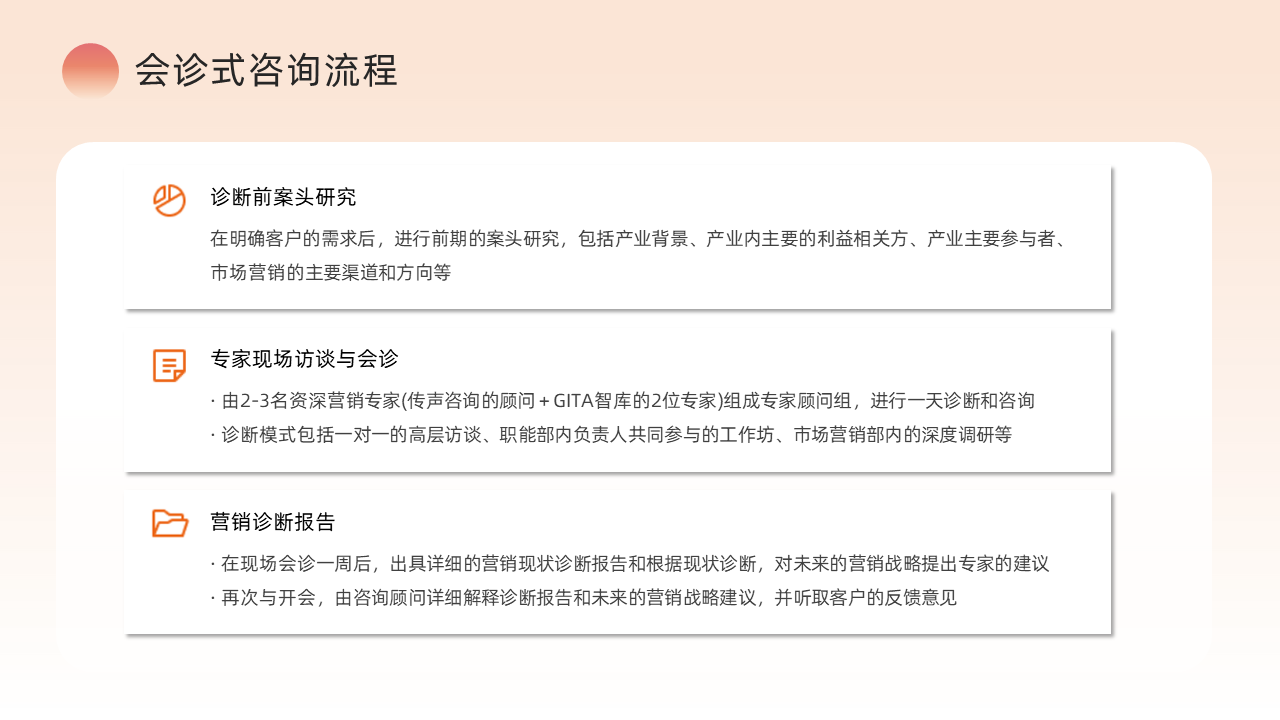 会诊式咨询流程

诊断前案头研究

在明确客户的需求后，进行前期的案头研究，包括产业背景、产业内主要的利益相关方、产业主要参与者、市场营销的主要渠道和方向等

专家现场访谈与会诊

· 由2-3名资深营销专家(传声咨询的顾问＋GITA智库的2位专家)组成专家顾问组，进行一天诊断和咨询

· 诊断模式包括一对一的高层访谈、职能部内负责人共同参与的工作坊、市场营销部内的深度调研等

营销诊断报告

· 在现场会诊一周后，出具详细的营销现状诊断报告和根据现状诊断，对未来的营销战略提出专家的建议

· 再次与开会，由咨询顾问详细解释诊断报告和未来的营销战略建议，并听取客户的反馈意见